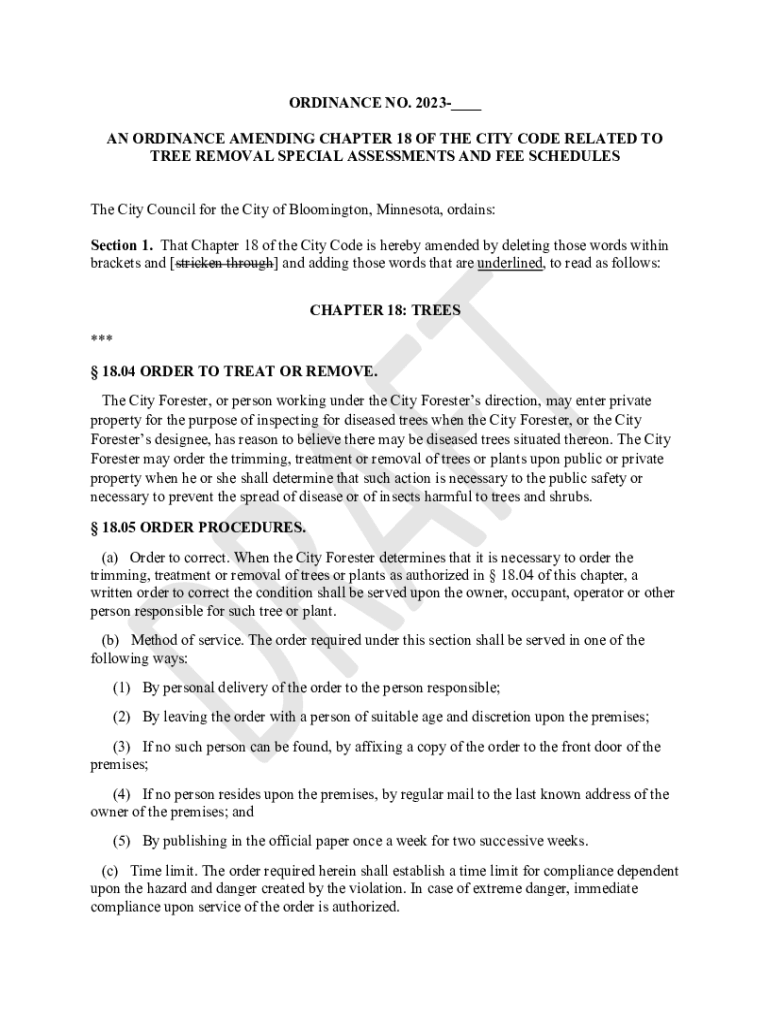 ORDINANCE NO. 2023-____

AN ORDINANCE AMENDING CHAPTER 18 OF THE CITY CODE RELATED TO TREE REMOVAL SPECIAL ASSESSMENTS AND FEE SCHEDULES

The City Council for the City of Bloomington, Minnesota, ordains:

Section 1. That Chapter 18 of the City Code is hereby amended by deleting those words within brackets and [stricken through] and adding those words that are underlined, to read as follows:

CHAPTER 18: TREES

***

§ 18.04 ORDER TO TREAT OR REMOVE.

The City Forester, or person working under the City Forester's direction, may enter private property for the purpose of inspecting for diseased trees when the City Forester, or the City Forester's designee, has reason to believe there may be diseased trees situated thereon. The City Forester may order the trimming, treatment or removal of trees or plants upon public or private property when he or she shall determine that such action is necessary to the public safety or necessary to prevent the spread of disease or of insects harmful to trees and shrubs.

§ 18.05 ORDER PROCEDURES.

(a) Order to correct. When the City Forester determines that it is necessary to order the trimming, treatment or removal of trees or plants as authorized in § 18.04 of this chapter, a written order to correct the condition shall be served upon the owner, occupant, operator or other person responsible for such tree or plant.

(b) Method of service. The order required under this section shall be served in one of the following ways:

(1) By personal delivery of the order to the person responsible;

(2) By leaving the order with a person of suitable age and discretion upon the premises;

(3) If no such person can be found, by affixing a copy of the order to the front door of the premises;

(4) If no person resides upon the premises, by regular mail to the last known address of the owner of the premises; and

(5) By publishing in the official paper once a week for two successive weeks.

(c) Time limit. The order required herein shall establish a time limit for compliance dependent upon the hazard and danger created by the violation. In case of extreme danger, immediate compliance upon service of the order is authorized.

DRAFT